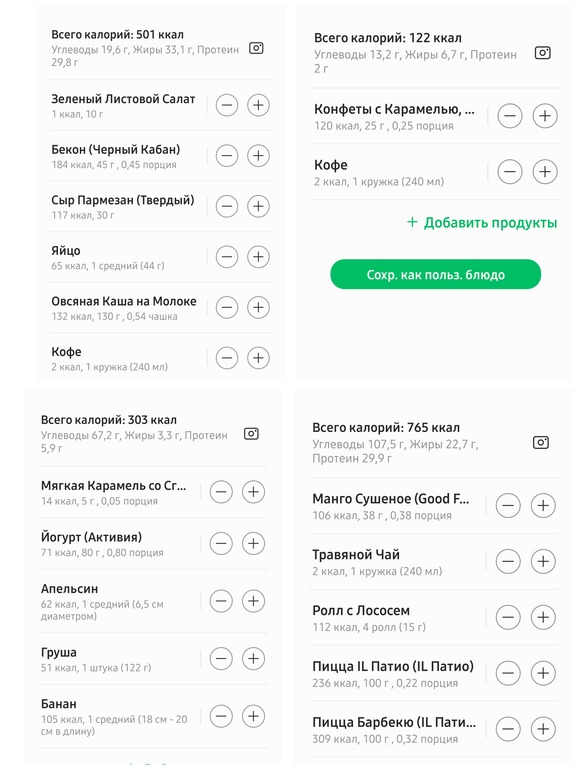 Всего калорий: 501 ккал
Углеводы 19,6 г, Жиры 33,1 г, Протеин 29,8 г

Зеленый Листовой Салат
1 ккал, 10 г

Бекон (Черный Кабан)
184 ккал, 45 г , 0,45 порция

Сыр Пармезан (Твердый)
117 ккал, 30 г

Яйцо
65 ккал, 1 средний (44 г)

Овсяная Каша на Молоке
132 ккал, 130 г , 0,54 чашка

Кофе
2 ккал, 1 кружка (240 мл)

Всего калорий: 122 ккал
Углеводы 13,2 г, Жиры 6,7 г, Протеин 2 г

Конфеты с Карамелью, ...
120 ккал, 25 г , 0,25 порция

Кофе
2 ккал, 1 кружка (240 мл)

+ Добавить продукты

Сохр. как польз. блюдо

Всего калорий: 303 ккал
Углеводы 67,2 г, Жиры 3,3 г, Протеин 5,9 г

Мягкая Карамель со Сг...
14 ккал, 5 г , 0,05 порция

Йогурт (Активия)
71 ккал, 80 г , 0,80 порция

Апельсин
62 ккал, 1 средний (6,5 см диаметром)

Груша
51 ккал, 1 штука (122 г)

Банан
105 ккал, 1 средний (18 см - 20 см в длину)

Всего калорий: 765 ккал
Углеводы 107,5 г, Жиры 22,7 г, Протеин 29,9 г

Манго Сушеное (Good F...
106 ккал, 38 г , 0,38 порция

Травяной Чай
2 ккал, 1 кружка (240 мл)

Ролл с Лососем
112 ккал, 4 ролл (15 г)

Пицца IL Патио (IL Патио)
236 ккал, 100 г , 0,22 порция

Пицца Барбекю (IL Пати...
309 ккал, 100 г , 0,32 порция